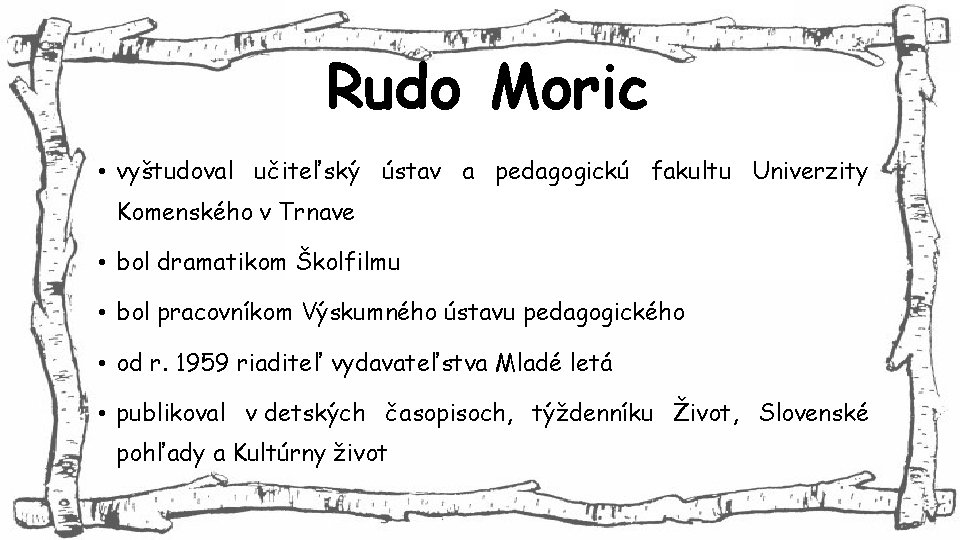 Rudo Moric

• vyštudoval učiteľský ústav a pedagogickú fakultu Univerzity Komenského v Trnave

• bol dramatikom Školfilmu

• bol pracovníkom Výskumného ústavu pedagogického

• od r. 1959 riaditeľ vydavateľstva Mladé letá

• publikoval v detských časopisoch, týždenníku Život, Slovenské pohľady a Kultúrny život